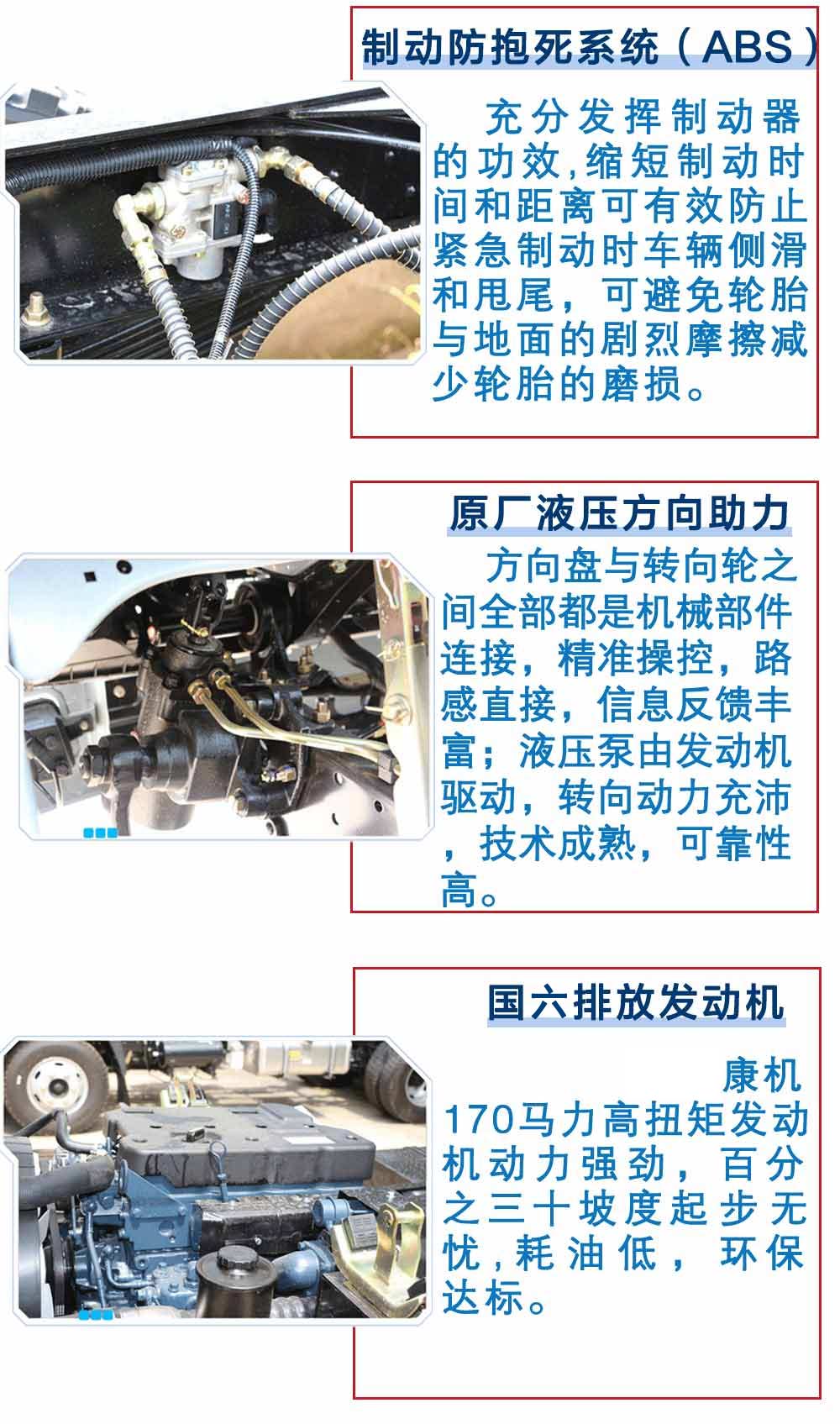 制动防抱死系统（ABS）

充分发挥制动器的功效,缩短制动时间和距离可有效防止紧急制动时车辆侧滑和甩尾，可避免轮胎与地面的剧烈摩擦减少轮胎的磨损。

原厂液压方向助力

方向盘与转向轮之间全部都是机械部件连接，精准操控，路感直接，信息反馈丰富；液压泵由发动机驱动，转向动力充沛，技术成熟，可靠性高。

国六排放发动机

康机170马力高扭矩发动机动力强劲，百分之三十坡度起步无忧,耗油低，环保达标。